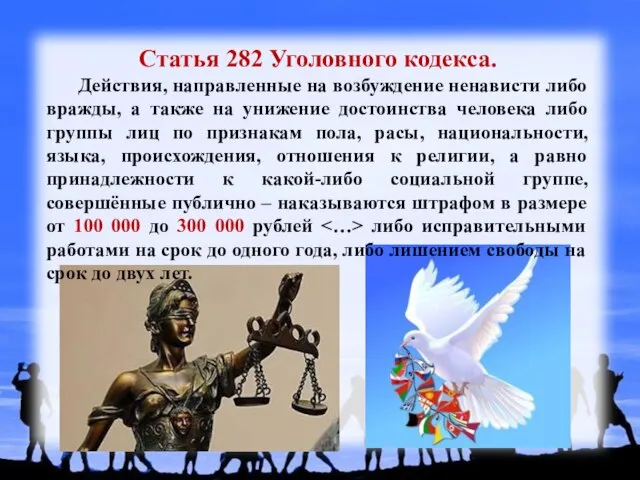 Статья 282 Уголовного кодекса.

Действия, направленные на возбуждение ненависти либо вражды, а также на унижение достоинства человека либо группы лиц по признакам пола, расы, национальности, языка, происхождения, отношения к религии, а равно принадлежности к какой-либо социальной группе, совершённые публично – наказываются штрафом в размере от 100 000 до 300 000 рублей <…> либо исправительными работами на срок до одного года, либо лишением свободы на срок до двух лет.